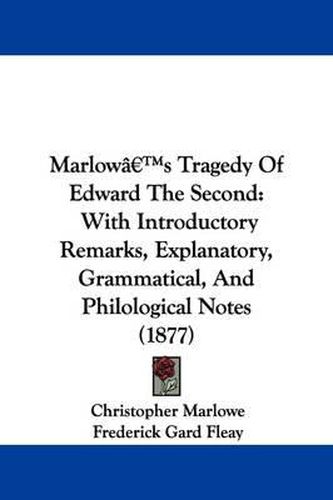 Marlowâ€™s Tragedy Of Edward The Second: With Introductory Remarks, Explanatory, Grammatical, And Philological Notes (1877)

Christopher Marlowe
Frederick Gard Fleay